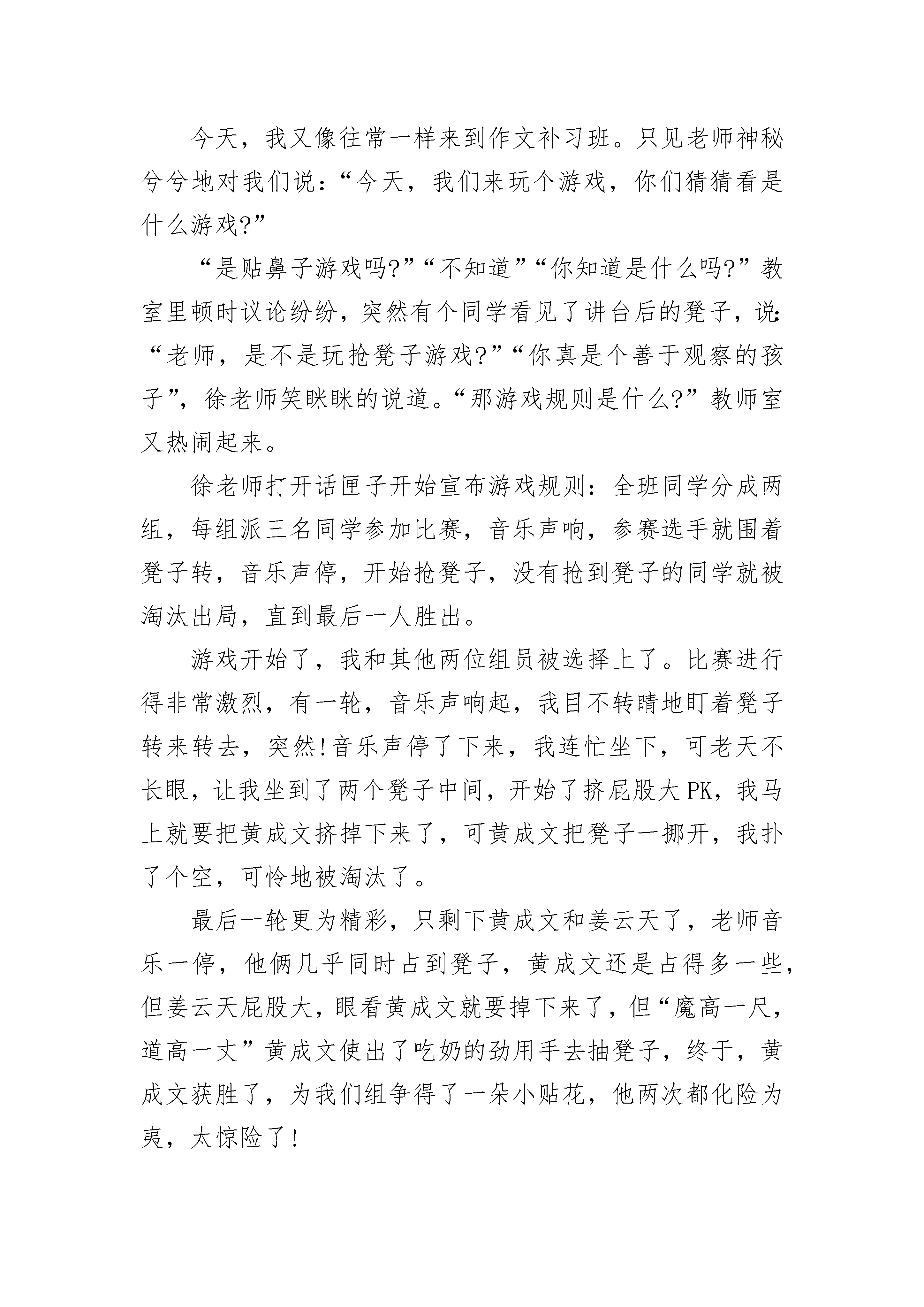 今天，我又像往常一样来到作文补习班。只见老师神秘兮兮地对我们说：“今天，我们来玩个游戏，你们猜猜看是什么游戏?”

“是贴鼻子游戏吗?”“不知道”“你知道是什么吗?”教室里顿时议论纷纷，突然有个同学看见了讲台后的凳子，说：“老师，是不是玩抢凳子游戏?”“你真是个善于观察的孩子”，徐老师笑眯眯的说道。“那游戏规则是什么?”教师室又热闹起来。

徐老师打开话匣子开始宣布游戏规则：全班同学分成两组，每组派三名同学参加比赛，音乐声响，参赛选手就围着凳子转，音乐声停，开始抢凳子，没有抢到凳子的同学就被淘汰出局，直到最后一人胜出。

游戏开始了，我和其他两位组员被选择上了。比赛进行得非常激烈，有一轮，音乐声响起，我目不转睛地盯着凳子转来转去，突然!音乐声停了下来，我连忙坐下，可老天不长眼，让我坐到了两个凳子中间，开始了挤屁股大PK，我马上就要把黄成文挤掉下来了，可黄成文把凳子一挪开，我扑了个空，可怜地被淘汰了。

最后一轮更为精彩，只剩下黄成文和姜云天了，老师音乐一停，他俩几乎同时占到凳子，黄成文还是占得多一些，但姜云天屁股大，眼看黄成文就要掉下来了，但“魔高一尺，道高一丈”黄成文使出了吃奶的劲用手去抽凳子，终于，黄成文获胜了，为我们组争得了一朵小贴花，他两次都化险为夷，太惊险了!